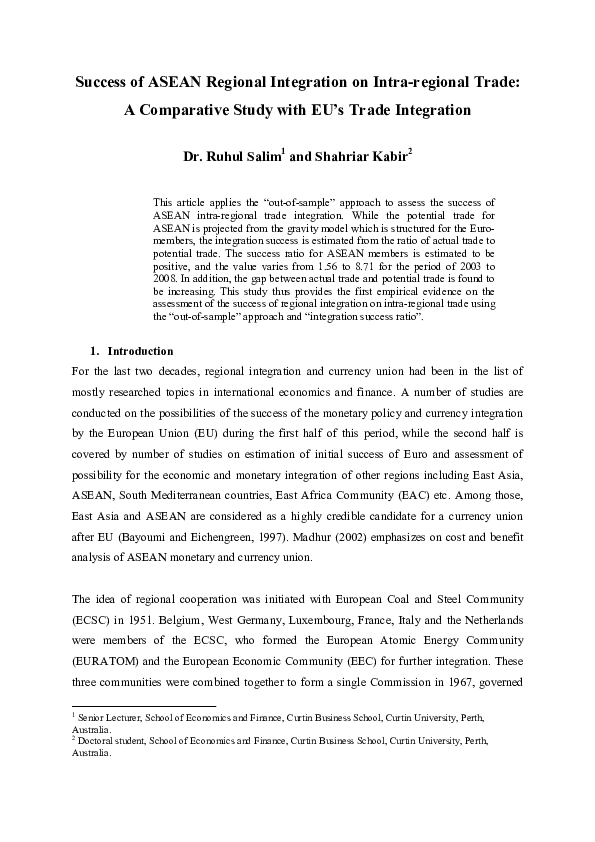 Success of ASEAN Regional Integration on Intra-regional Trade: A Comparative Study with EU's Trade Integration

Dr. Ruhul Salim$^1$ and Shahriar Kabir$^2$

This article applies the "out-of-sample" approach to assess the success of ASEAN intra-regional trade integration. While the potential trade for ASEAN is projected from the gravity model which is structured for the Euro-members, the integration success is estimated from the ratio of actual trade to potential trade. The success ratio for ASEAN members is estimated to be positive, and the value varies from 1.56 to 8.71 for the period of 2003 to 2008. In addition, the gap between actual trade and potential trade is found to be increasing. This study thus provides the first empirical evidence on the assessment of the success of regional integration on intra-regional trade using the "out-of-sample" approach and "integration success ratio".

1. Introduction

For the last two decades, regional integration and currency union had been in the list of mostly researched topics in international economics and finance. A number of studies are conducted on the possibilities of the success of the monetary policy and currency integration by the European Union (EU) during the first half of this period, while the second half is covered by number of studies on estimation of initial success of Euro and assessment of possibility for the economic and monetary integration of other regions including East Asia, ASEAN, South Mediterranean countries, East Africa Community (EAC) etc. Among those, East Asia and ASEAN are considered as a highly credible candidate for a currency union after EU (Bayoumi and Eichengreen, 1997). Madhur (2002) emphasizes on cost and benefit analysis of ASEAN monetary and currency union.

The idea of regional cooperation was initiated with European Coal and Steel Community (ECSC) in 1951. Belgium, West Germany, Luxembourg, France, Italy and the Netherlands were members of the ECSC, who formed the European Atomic Energy Community (EURATOM) and the European Economic Community (EEC) for further integration. These three communities were combined together to form a single Commission in 1967, governed

$^1$ Senior Lecturer, School of Economics and Finance, Curtin Business School, Curtin University, Perth, Australia.
$^2$ Doctoral student, School of Economics and Finance, Curtin Business School, Curtin University, Perth, Australia.